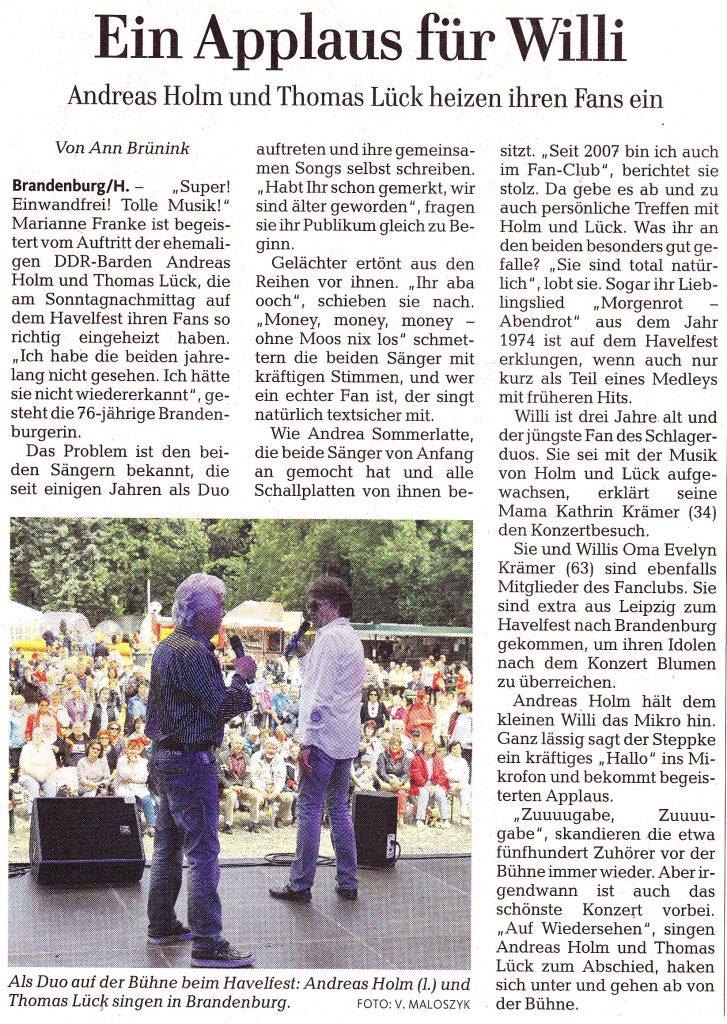 Ein Applaus für Willi

Andreas Holm und Thomas Lück heizen ihren Fans ein

Von Ann Brünink

Brandenburg/H. – „Super! Einwandfrei! Tolle Musik!" Marianne Franke ist begeistert vom Auftritt der ehemaligen DDR-Barden Andreas Holm und Thomas Lück, die am Sonntagnachmittag auf dem Havelfest ihren Fans so richtig eingeheizt haben. „Ich habe die beiden jahrelang nicht gesehen. Ich hätte sie nicht wiedererkannt", gesteht die 76-jährige Brandenburgerin.

Das Problem ist den beiden Sängern bekannt, die seit einigen Jahren als Duo auftreten und ihre gemeinsamen Songs selbst schreiben. „Habt Ihr schon gemerkt, wir sind älter geworden", fragen sie ihr Publikum gleich zu Beginn.

Gelächter ertönt aus den Reihen vor ihnen. „Ihr aba ooch", schieben sie nach. „Money, money, money – ohne Moos nix los" schmettern die beiden Sänger mit kräftigen Stimmen, und wer ein echter Fan ist, der singt natürlich textsicher mit.

Wie Andrea Sommerlatte, die beide Sänger von Anfang an gemocht hat und alle Schallplatten von ihnen besitzt. „Seit 2007 bin ich auch im Fan-Club", berichtet sie stolz. Da gebe es ab und zu auch persönliche Treffen mit Holm und Lück. Was ihr an den beiden besonders gut gefalle? „Sie sind total natürlich", lobt sie. Sogar ihr Lieblingslied „Morgenrot – Abendrot" aus dem Jahr 1974 ist auf dem Havelfest erklungen, wenn auch nur kurz als Teil eines Medleys mit früheren Hits.

Willi ist drei Jahre alt und der jüngste Fan des Schlagerduos. Sie sei mit der Musik von Holm und Lück aufgewachsen, erklärt seine Mama Kathrin Krämer (34) den Konzertbesuch.

Sie und Willis Oma Evelyn Krämer (63) sind ebenfalls Mitglieder des Fanclubs. Sie sind extra aus Leipzig zum Havelfest nach Brandenburg gekommen, um ihren Idolen nach dem Konzert Blumen zu überreichen.

Andreas Holm hält dem kleinen Willi das Mikro hin. Ganz lässig sagt der Steppke ein kräftiges „Hallo" ins Mikrofon und bekommt begeisterten Applaus.

„Zuuuugabe, Zuuuugabe", skandieren die etwa fünfhundert Zuhörer vor der Bühne immer wieder. Aber irgendwann ist auch das schönste Konzert vorbei. „Auf Wiedersehen", singen Andreas Holm und Thomas Lück zum Abschied, haken sich unter und gehen ab von der Bühne.

Als Duo auf der Bühne beim Havelfest: Andreas Holm (l.) und Thomas Lück singen in Brandenburg. FOTO: V. MALOSZYK